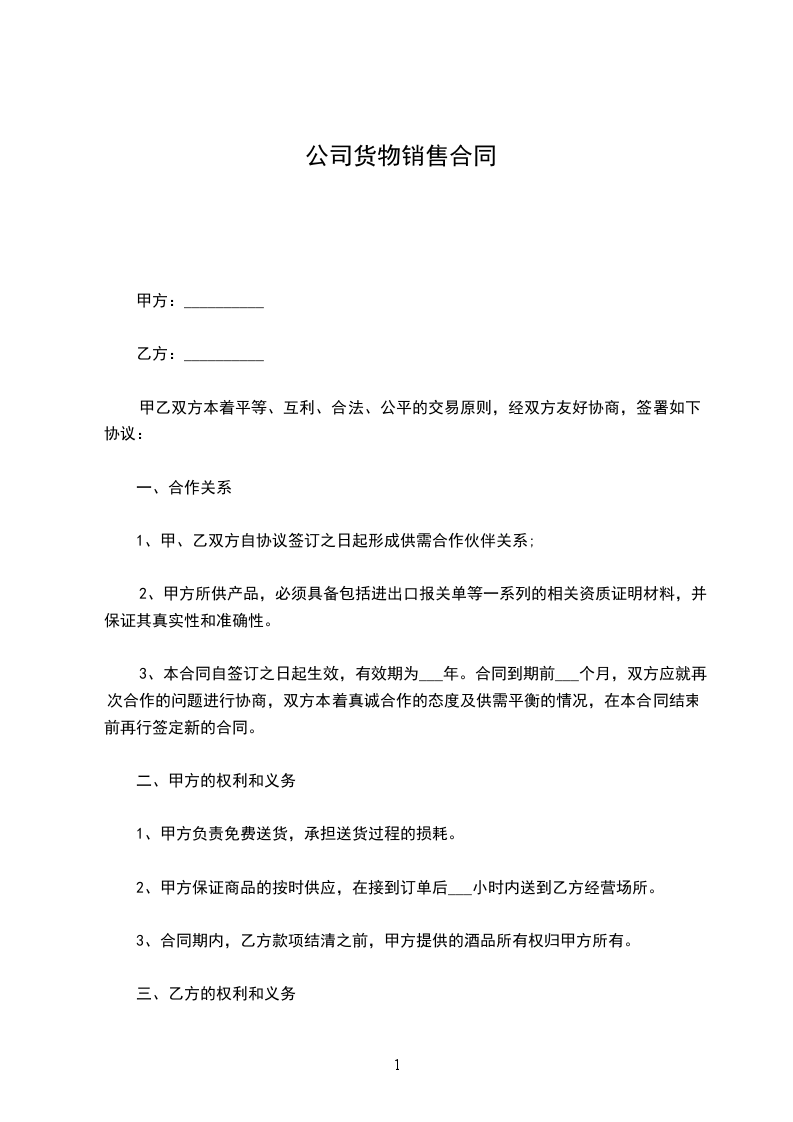 公司货物销售合同

甲方：__________

乙方：__________

甲乙双方本着平等、互利、合法、公平的交易原则，经双方友好协商，签署如下协议：

一、合作关系

1、甲、乙双方自协议签订之日起形成供需合作伙伴关系;

2、甲方所供产品，必须具备包括进出口报关单等一系列的相关资质证明材料，并保证其真实性和准确性。

3、本合同自签订之日起生效，有效期为___年。合同到期前___个月，双方应就再次合作的问题进行协商，双方本着真诚合作的态度及供需平衡的情况，在本合同结束前再行签定新的合同。

二、甲方的权利和义务

1、甲方负责免费送货，承担送货过程的损耗。

2、甲方保证商品的按时供应，在接到订单后___小时内送到乙方经营场所。

3、合同期内，乙方款项结清之前，甲方提供的酒品所有权归甲方所有。

三、乙方的权利和义务

1